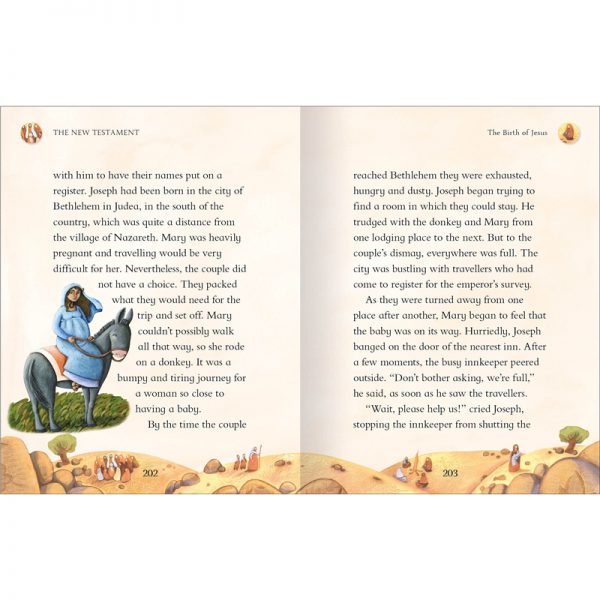 THE NEW TESTAMENT

with him to have their names put on a register. Joseph had been born in the city of Bethlehem in Judea, in the south of the country, which was quite a distance from the village of Nazareth. Mary was heavily pregnant and travelling would be very difficult for her. Nevertheless, the couple did not have a choice. They packed what they would need for the trip and set off. Mary couldn't possibly walk all that way, so she rode on a donkey. It was a bumpy and tiring journey for a woman so close to having a baby.

By the time the couple

202

The Birth of Jesus

reached Bethlehem they were exhausted, hungry and dusty. Joseph began trying to find a room in which they could stay. He trudged with the donkey and Mary from one lodging place to the next. But to the couple's dismay, everywhere was full. The city was bustling with travellers who had come to register for the emperor's survey.

As they were turned away from one place after another, Mary began to feel that the baby was on its way. Hurriedly, Joseph banged on the door of the nearest inn. After a few moments, the busy innkeeper peered outside. "Don't bother asking, we're full," he said, as soon as he saw the travellers.

"Wait, please help us!" cried Joseph, stopping the innkeeper from shutting the

203